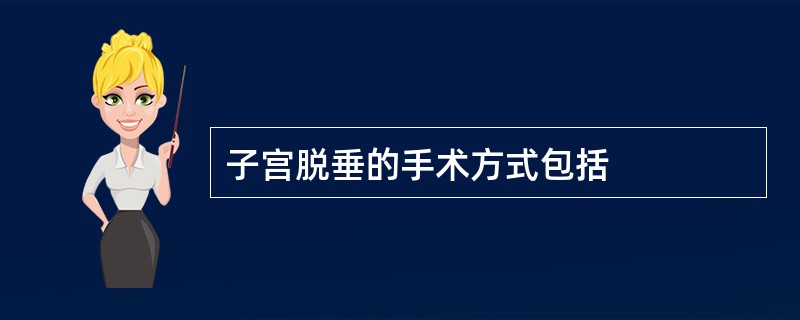 子宫脱垂的手术方式包括